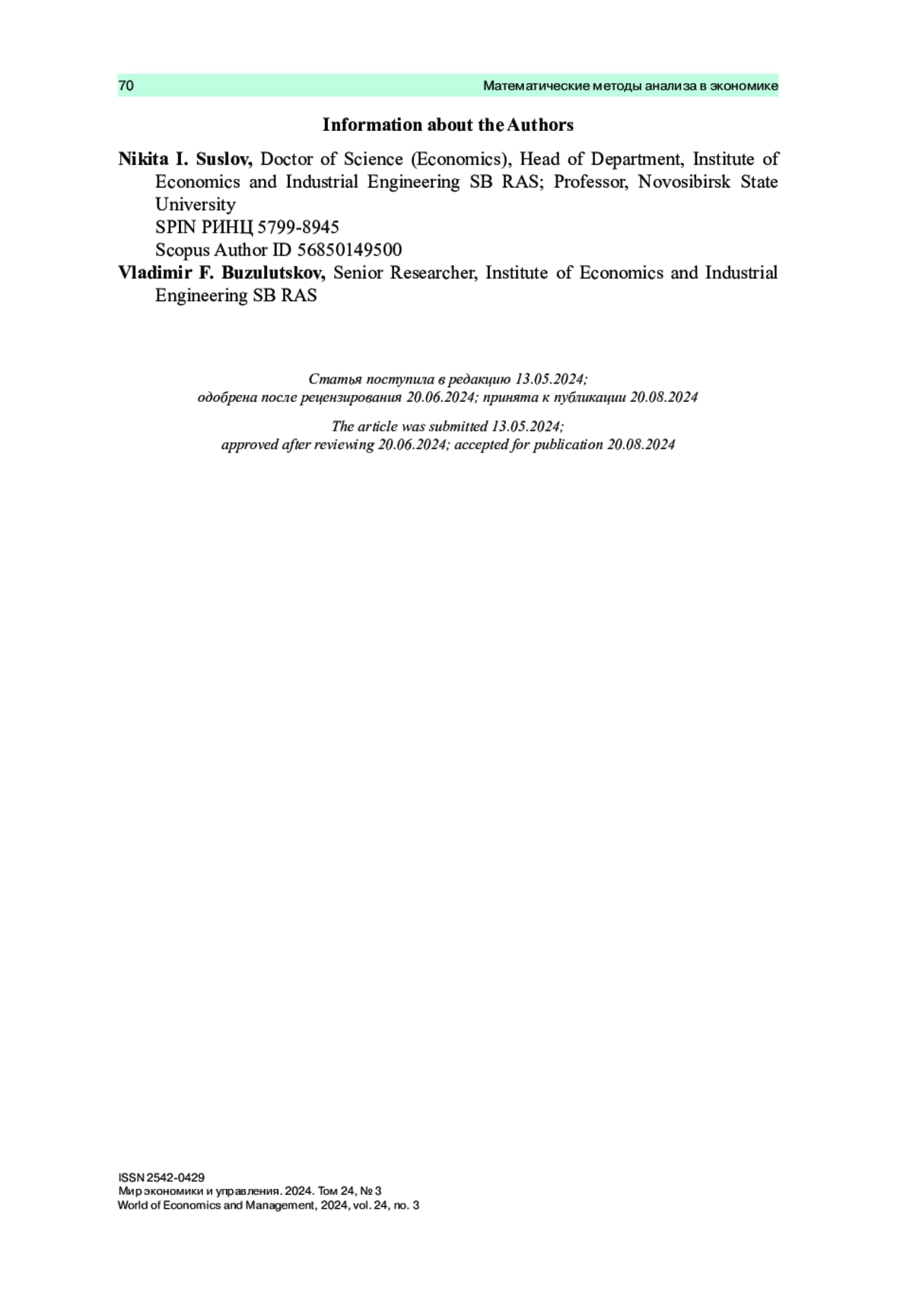 70 Математические методы анализа в экономике

Information about the Authors

Nikita I. Suslov, Doctor of Science (Economics), Head of Department, Institute of Economics and Industrial Engineering SB RAS; Professor, Novosibirsk State University
SPIN РИНЦ 5799-8945
Scopus Author ID 56850149500

Vladimir F. Buzulutskov, Senior Researcher, Institute of Economics and Industrial Engineering SB RAS

Статья поступила в редакцию 13.05.2024;
одобрена после рецензирования 20.06.2024; принята к публикации 20.08.2024

The article was submitted 13.05.2024;
approved after reviewing 20.06.2024; accepted for publication 20.08.2024

ISSN 2542-0429
Мир экономики и управления. 2024. Том 24, № 3
World of Economics and Management, 2024, vol. 24, no. 3